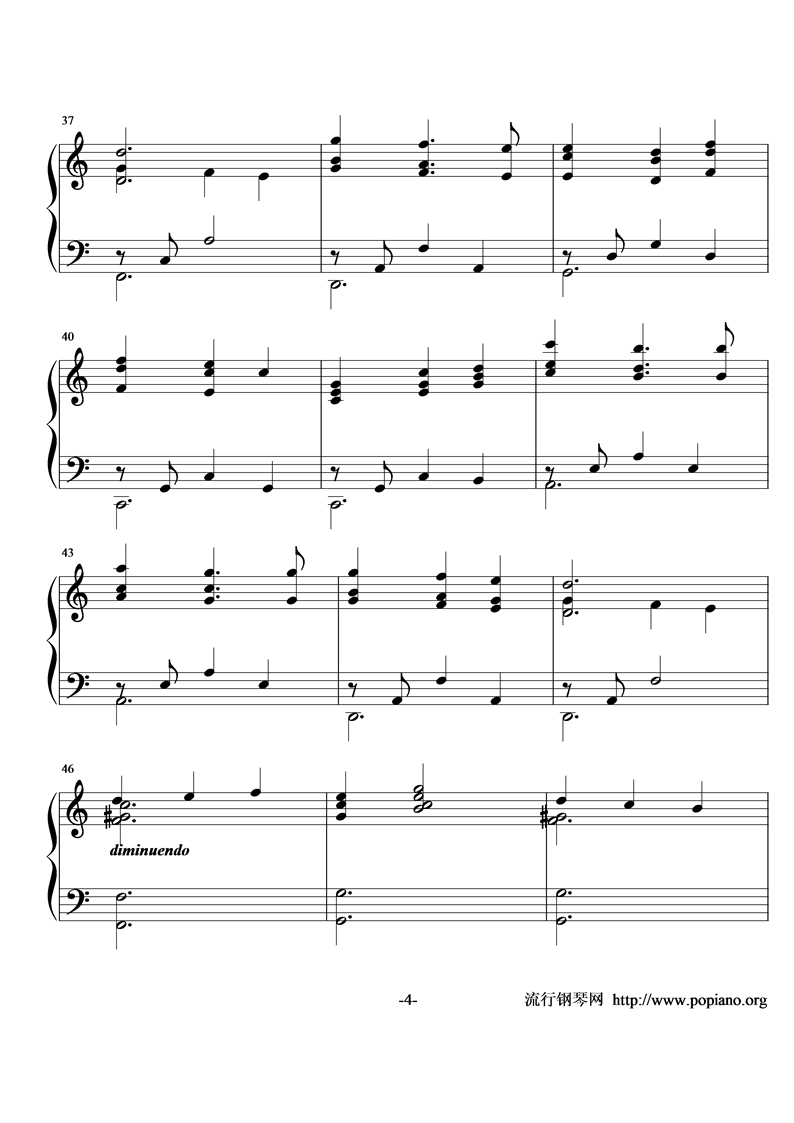 37

40

43

46

diminuendo

-4-

流行钢琴网 http://www.popiano.org